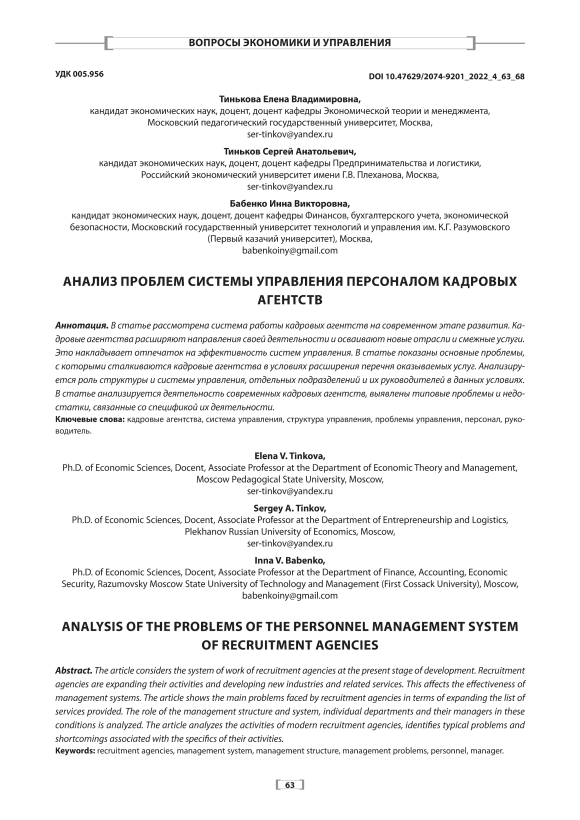 ВОПРОСЫ ЭКОНОМИКИ И УПРАВЛЕНИЯ

УДК 005.956

DOI 10.47629/2074-9201_2022_4_63_68

Тинькова Елена Владимировна,
кандидат экономических наук, доцент, доцент кафедры Экономической теории и менеджмента, Московский педагогический государственный университет, Москва, ser-tinkov@yandex.ru

Тиньков Сергей Анатольевич,
кандидат экономических наук, доцент, доцент кафедры Предпринимательства и логистики, Российский экономический университет имени Г.В. Плеханова, Москва, ser-tinkov@yandex.ru

Бабенко Инна Викторовна,
кандидат экономических наук, доцент, доцент кафедры Финансов, бухгалтерского учета, экономической безопасности, Московский государственный университет технологий и управления им. К.Г. Разумовского (Первый казачий университет), Москва, babenkoiny@gmail.com

АНАЛИЗ ПРОБЛЕМ СИСТЕМЫ УПРАВЛЕНИЯ ПЕРСОНАЛОМ КАДРОВЫХ АГЕНТСТВ

Аннотация. В статье рассмотрена система работы кадровых агентств на современном этапе развития. Кадровые агентства расширяют направления своей деятельности и осваивают новые отрасли и смежные услуги. Это накладывает отпечаток на эффективность систем управления. В статье показаны основные проблемы, с которыми сталкиваются кадровые агентства в условиях расширения перечня оказываемых услуг. Анализируется роль структуры и системы управления, отдельных подразделений и их руководителей в данных условиях. В статье анализируется деятельность современных кадровых агентств, выявлены типовые проблемы и недостатки, связанные со спецификой их деятельности.
Ключевые слова: кадровые агентства, система управления, структура управления, проблемы управления, персонал, руководитель.

Elena V. Tinkova,
Ph.D. of Economic Sciences, Docent, Associate Professor at the Department of Economic Theory and Management, Moscow Pedagogical State University, Moscow, ser-tinkov@yandex.ru

Sergey A. Tinkov,
Ph.D. of Economic Sciences, Docent, Associate Professor at the Department of Entrepreneurship and Logistics, Plekhanov Russian University of Economics, Moscow, ser-tinkov@yandex.ru

Inna V. Babenko,
Ph.D. of Economic Sciences, Docent, Associate Professor at the Department of Finance, Accounting, Economic Security, Razumovsky Moscow State University of Technology and Management (First Cossack University), Moscow, babenkoiny@gmail.com

ANALYSIS OF THE PROBLEMS OF THE PERSONNEL MANAGEMENT SYSTEM OF RECRUITMENT AGENCIES

Abstract. The article considers the system of work of recruitment agencies at the present stage of development. Recruitment agencies are expanding their activities and developing new industries and related services. This affects the effectiveness of management systems. The article shows the main problems faced by recruitment agencies in terms of expanding the list of services provided. The role of the management structure and system, individual departments and their managers in these conditions is analyzed. The article analyzes the activities of modern recruitment agencies, identifies typical problems and shortcomings associated with the specifics of their activities.
Keywords: recruitment agencies, management system, management structure, management problems, personnel, manager.

63